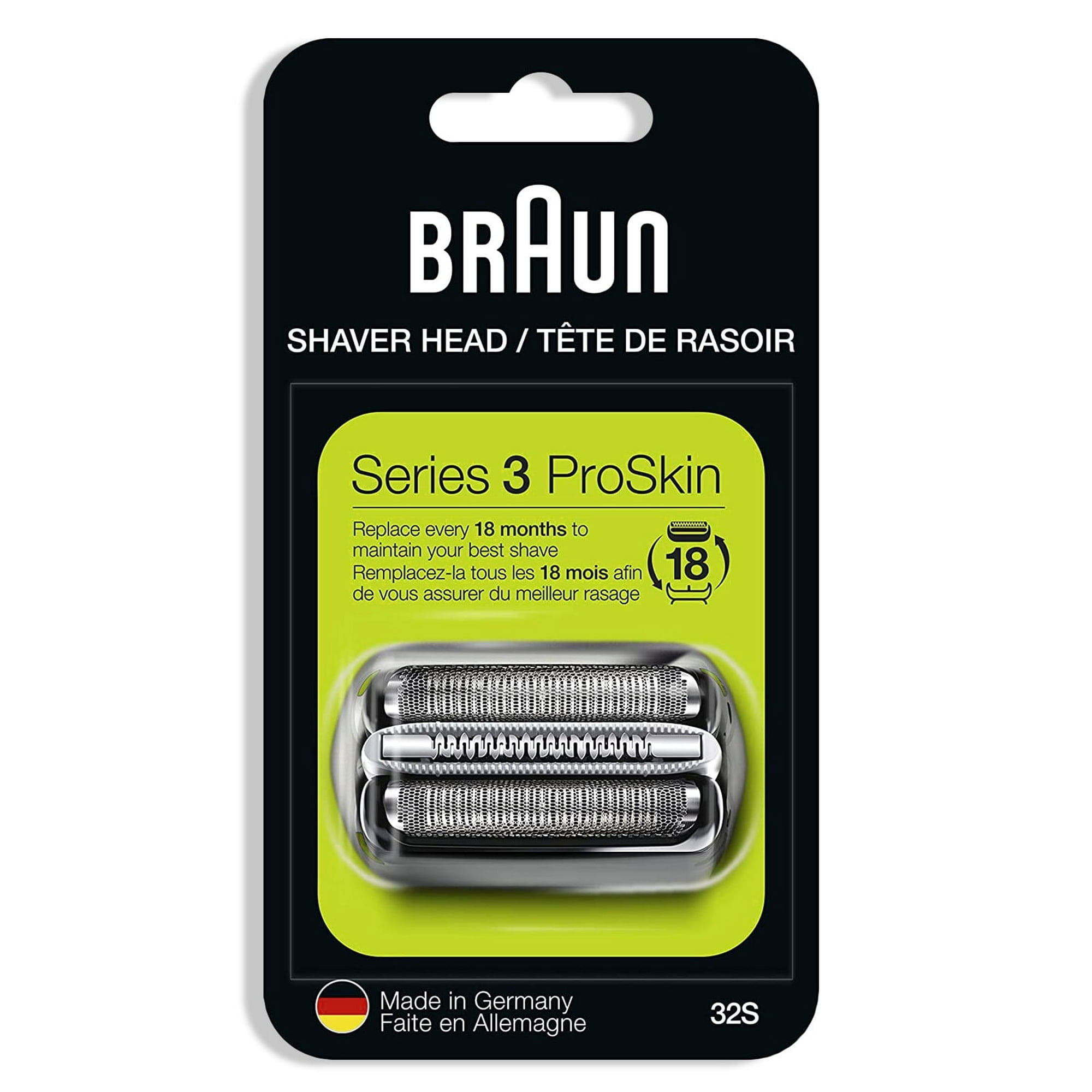 BRAUN

SHAVER HEAD / TÊTE DE RASOIR

Series 3 ProSkin

Replace every 18 months to maintain your best shave
Remplacez-la tous les 18 mois afin de vous assurer du meilleur rasage

18

Made in Germany
Faite en Allemagne

32S